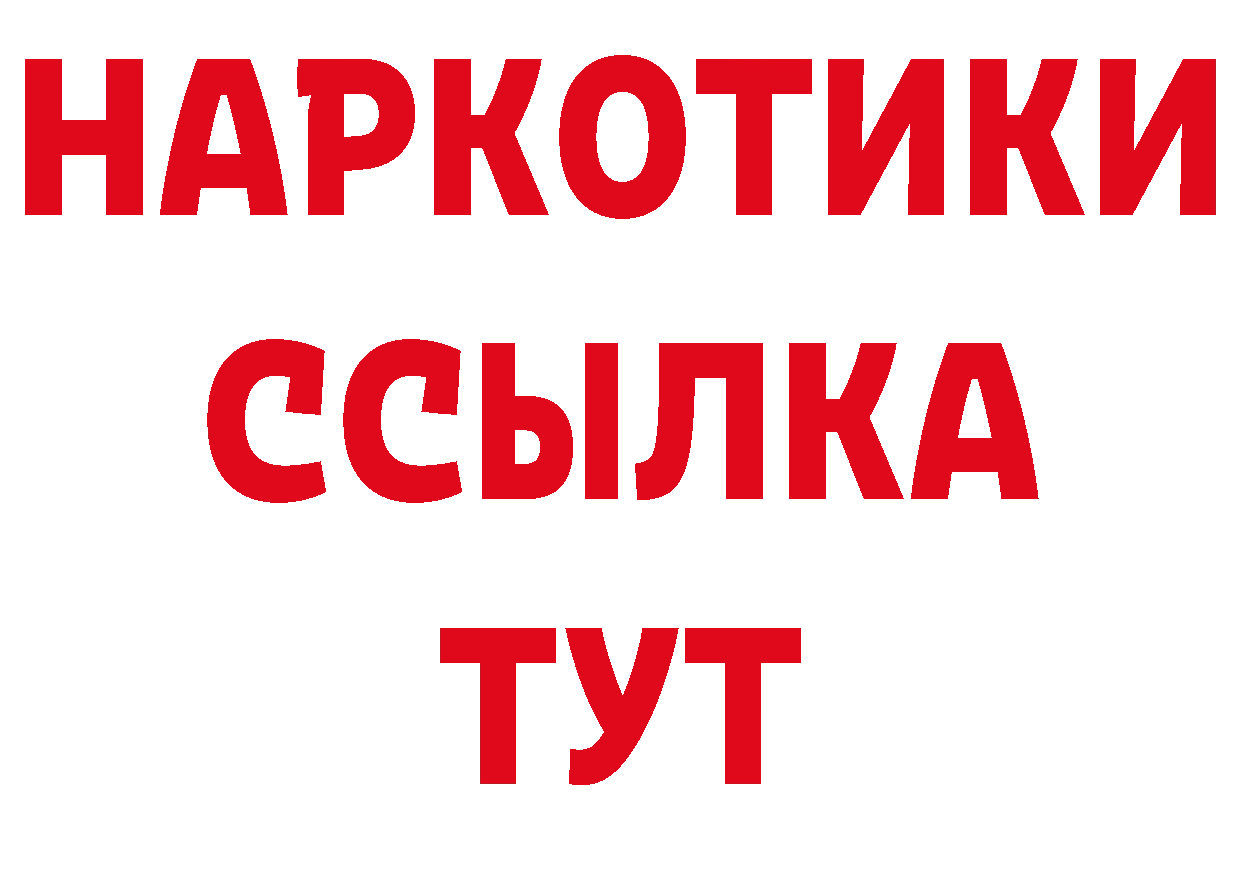 НАРКОТИКИ
ССЫЛКА
ТУТ